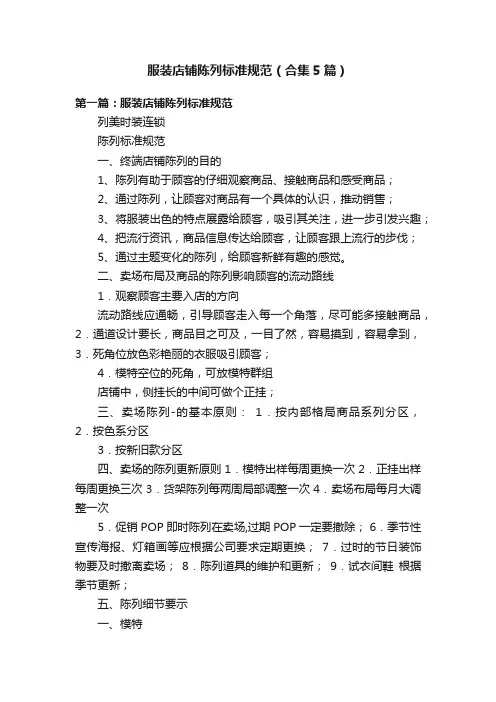 服装店铺陈列标准规范（合集5篇）

第一篇：服装店铺陈列标准规范

列美时装连锁

陈列标准规范

一、终端店铺陈列的目的

1、陈列有助于顾客的仔细观察商品、接触商品和感受商品；

2、通过陈列，让顾客对商品有一个具体的认识，推动销售；

3、将服装出色的特点展露给顾客，吸引其关注，进一步引发兴趣；

4、把流行资讯，商品信息传达给顾客，让顾客跟上流行的步伐；

5、通过主题变化的陈列，给顾客新鲜有趣的感觉。

二、卖场布局及商品的陈列影响顾客的流动路线

1．观察顾客主要入店的方向

流动路线应通畅，引导顾客走入每一个角落，尽可能多接触商品，2．通道设计要长，商品目之可及，一目了然，容易摸到，容易拿到，3．死角位放色彩艳丽的衣服吸引顾客；

4．模特空位的死角，可放模特群组

店铺中，侧挂长的中间可做个正挂；

三、卖场陈列-的基本原则： 1．按内部格局商品系列分区，2．按色系分区

3．按新旧款分区

四、卖场的陈列更新原则 1．模特出样每周更换一次 2．正挂出样每周更换三次 3．货架陈列每两周局部调整一次 4．卖场布局每月大调整一次

5．促销 POP 即时陈列在卖场,过期 POP 一定要撤除； 6．季节性宣传海报、灯箱画等应根据公司要求定期更换； 7．过时的节日装饰物要及时撤离卖场； 8．陈列道具的维护和更新； 9．试衣间鞋 根据季节更新；

五、陈列细节要示

一、模特